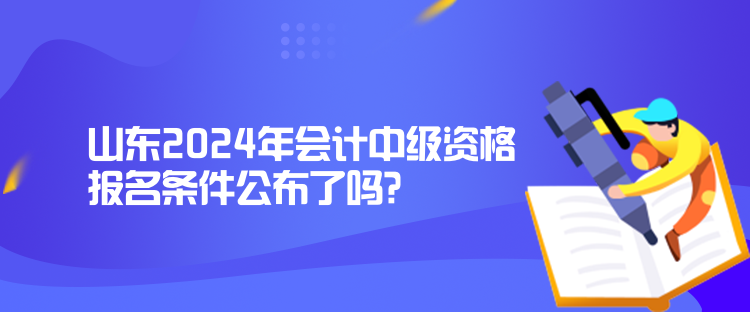 山东2024年会计中级资格报名条件公布了吗?